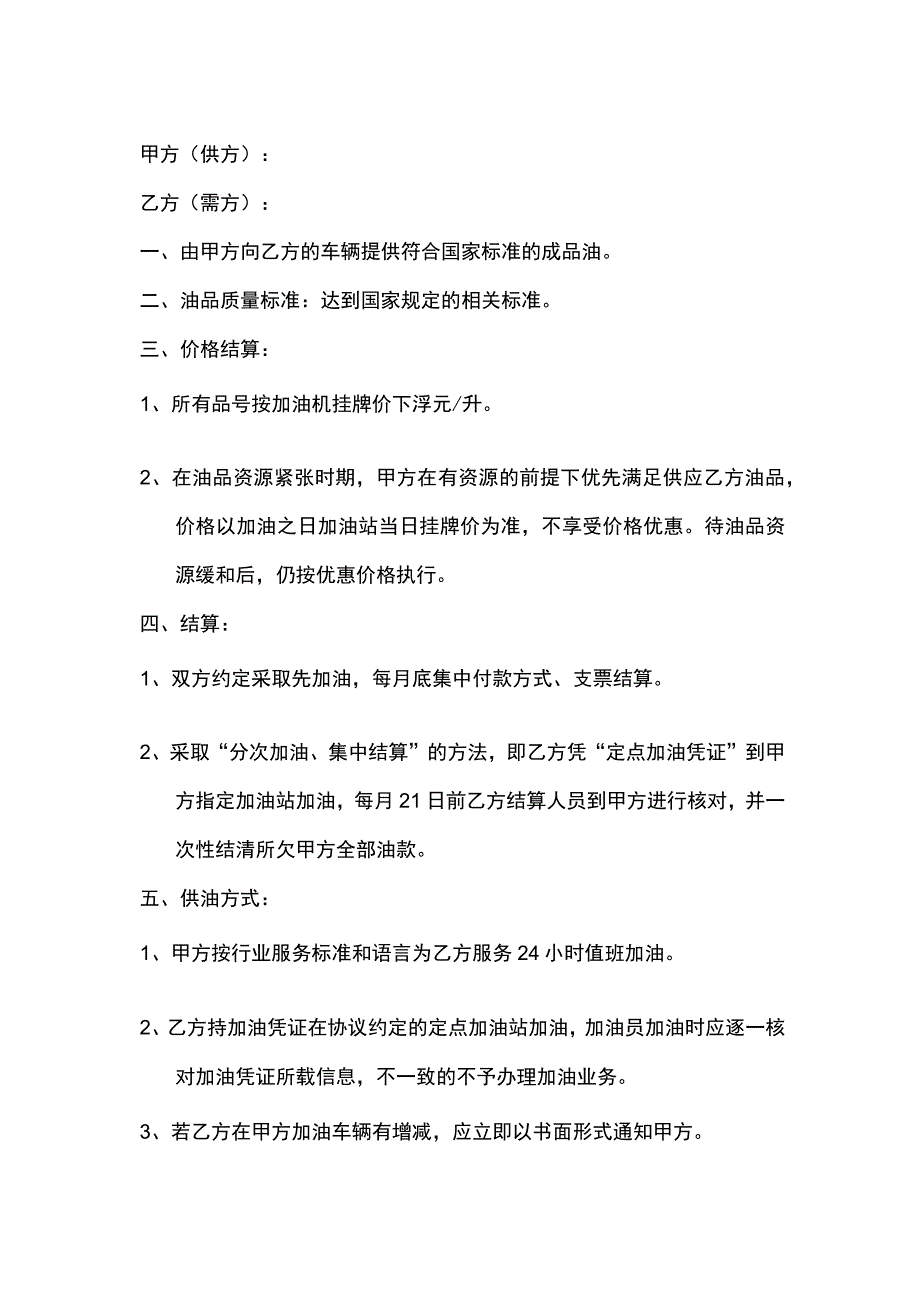 甲方（供方）：

乙方（需方）：

一、由甲方向乙方的车辆提供符合国家标准的成品油。

二、油品质量标准：达到国家规定的相关标准。

三、价格结算：

1、所有品号按加油机挂牌价下浮元/升。

2、在油品资源紧张时期，甲方在有资源的前提下优先满足供应乙方油品，价格以加油之日加油站当日挂牌价为准，不享受价格优惠。待油品资源缓和后，仍按优惠价格执行。

四、结算：

1、双方约定采取先加油，每月底集中付款方式、支票结算。

2、采取“分次加油、集中结算”的方法，即乙方凭“定点加油凭证”到甲方指定加油站加油，每月21日前乙方结算人员到甲方进行核对，并一次性结清所欠甲方全部油款。

五、供油方式：

1、甲方按行业服务标准和语言为乙方服务24小时值班加油。

2、乙方持加油凭证在协议约定的定点加油站加油，加油员加油时应逐一核对加油凭证所载信息，不一致的不予办理加油业务。

3、若乙方在甲方加油车辆有增减，应立即以书面形式通知甲方。